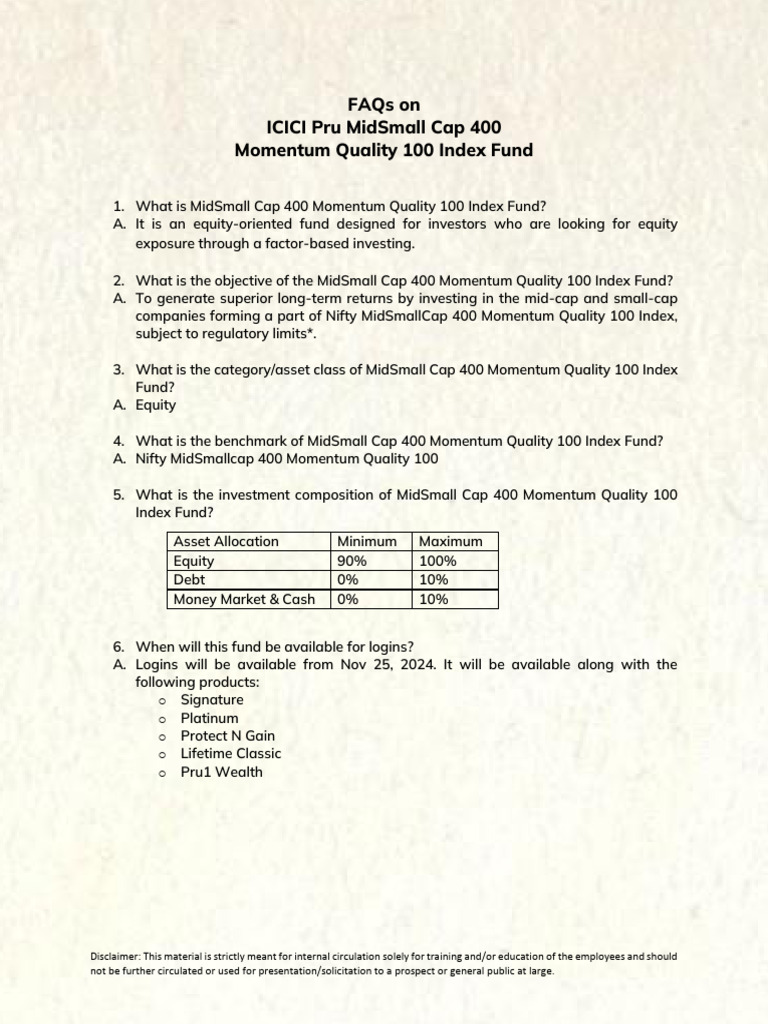 FAQs on
ICICI Pru MidSmall Cap 400
Momentum Quality 100 Index Fund

1. What is MidSmall Cap 400 Momentum Quality 100 Index Fund?
A. It is an equity-oriented fund designed for investors who are looking for equity exposure through a factor-based investing.

2. What is the objective of the MidSmall Cap 400 Momentum Quality 100 Index Fund?
A. To generate superior long-term returns by investing in the mid-cap and small-cap companies forming a part of Nifty MidSmallCap 400 Momentum Quality 100 Index, subject to regulatory limits*.

3. What is the category/asset class of MidSmall Cap 400 Momentum Quality 100 Index Fund?
A. Equity

4. What is the benchmark of MidSmall Cap 400 Momentum Quality 100 Index Fund?
A. Nifty MidSmallcap 400 Momentum Quality 100

5. What is the investment composition of MidSmall Cap 400 Momentum Quality 100 Index Fund?

| Asset Allocation | Minimum | Maximum |
|---|---|---|
| Equity | 90% | 100% |
| Debt | 0% | 10% |
| Money Market & Cash | 0% | 10% |

6. When will this fund be available for logins?
A. Logins will be available from Nov 25, 2024. It will be available along with the following products:
o Signature
o Platinum
o Protect N Gain
o Lifetime Classic
o Pru1 Wealth

Disclaimer: This material is strictly meant for internal circulation solely for training and/or education of the employees and should not be further circulated or used for presentation/solicitation to a prospect or general public at large.